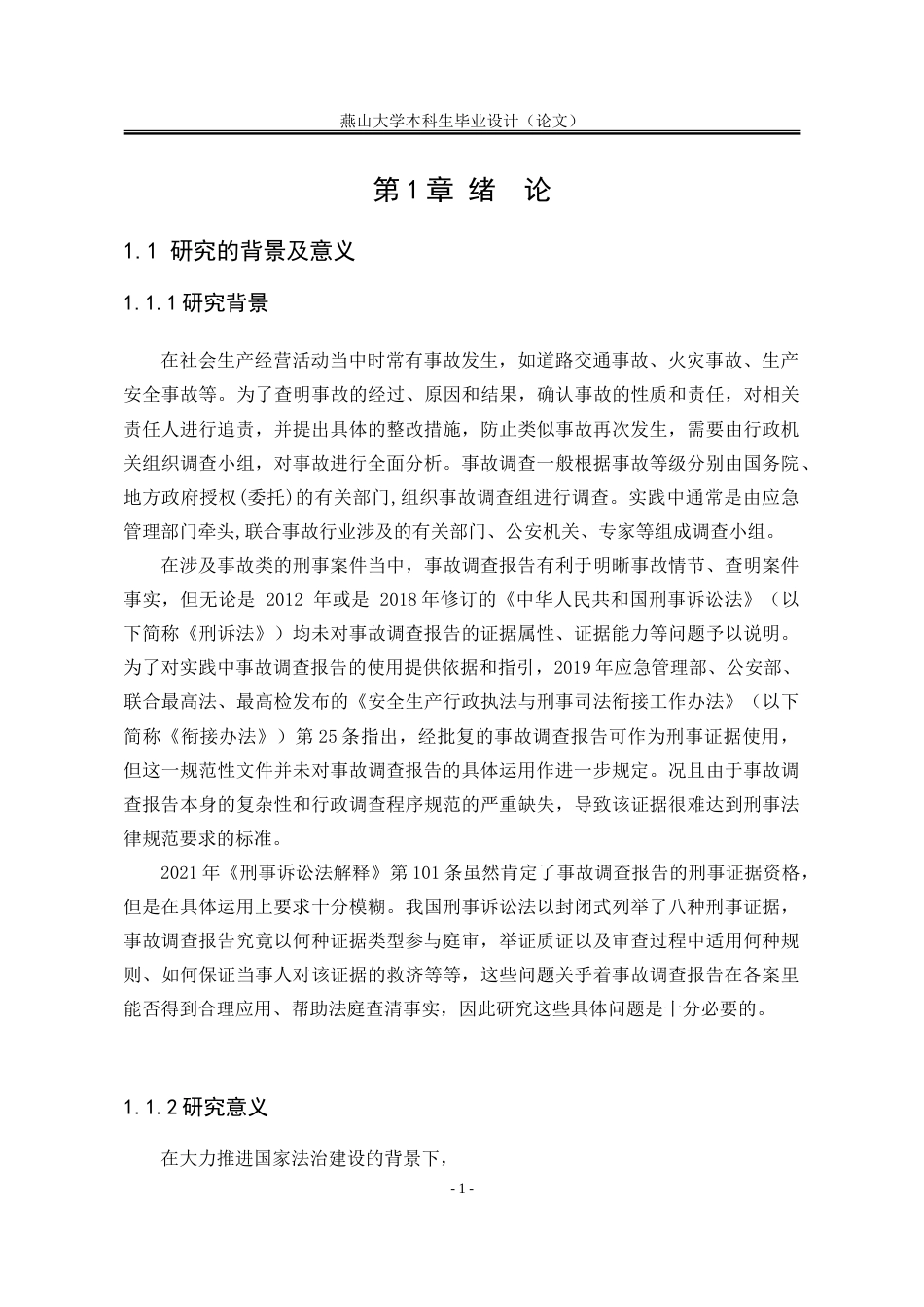 燕山大学本科生毕业设计（论文）

第1章 绪 论

1.1 研究的背景及意义

1.1.1研究背景

在社会生产经营活动当中时常有事故发生，如道路交通事故、火灾事故、生产安全事故等。为了查明事故的经过、原因和结果，确认事故的性质和责任，对相关责任人进行追责，并提出具体的整改措施，防止类似事故再次发生，需要由行政机关组织调查小组，对事故进行全面分析。事故调查一般根据事故等级分别由国务院、地方政府授权(委托)的有关部门,组织事故调查组进行调查。实践中通常是由应急管理部门牵头,联合事故行业涉及的有关部门、公安机关、专家等组成调查小组。

在涉及事故类的刑事案件当中，事故调查报告有利于明晰事故情节、查明案件事实，但无论是 2012 年或是 2018年修订的《中华人民共和国刑事诉讼法》（以下简称《刑诉法》）均未对事故调查报告的证据属性、证据能力等问题予以说明。为了对实践中事故调查报告的使用提供依据和指引，2019年应急管理部、公安部、联合最高法、最高检发布的《安全生产行政执法与刑事司法衔接工作办法》（以下简称《衔接办法》）第25条指出，经批复的事故调查报告可作为刑事证据使用，但这一规范性文件并未对事故调查报告的具体运用作进一步规定。况且由于事故调查报告本身的复杂性和行政调查程序规范的严重缺失，导致该证据很难达到刑事法律规范要求的标准。

2021年《刑事诉讼法解释》第101条虽然肯定了事故调查报告的刑事证据资格，但是在具体运用上要求十分模糊。我国刑事诉讼法以封闭式列举了八种刑事证据，事故调查报告究竟以何种证据类型参与庭审，举证质证以及审查过程中适用何种规则、如何保证当事人对该证据的救济等等，这些问题关乎着事故调查报告在各案里能否得到合理应用、帮助法庭查清事实，因此研究这些具体问题是十分必要的。

1.1.2研究意义

在大力推进国家法治建设的背景下，

- 1 -